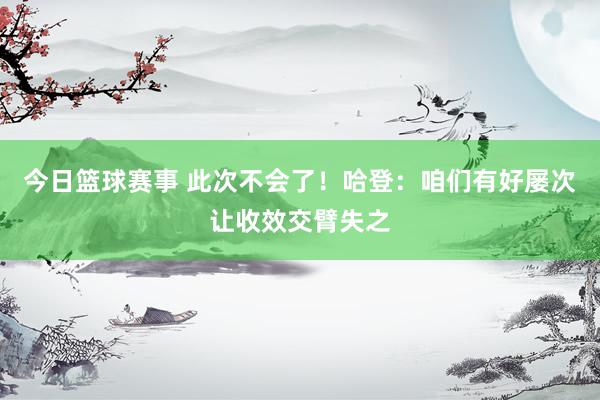 今日篮球赛事 此次不会了！哈登：咱们有好屡次让收效交臂失之